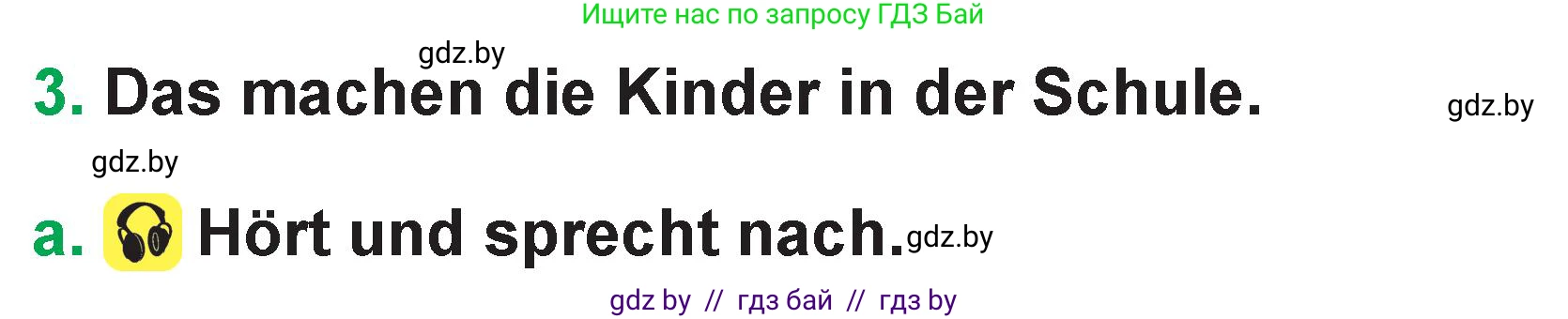 Ищите нас по запросу ГДЗ Бай

gdz.by

3. Das machen die Kinder in der Schule.

gdz.by

gdz.by

a. Hört und sprecht nach. gdz.by

gdz by // гдз бай // гдз by